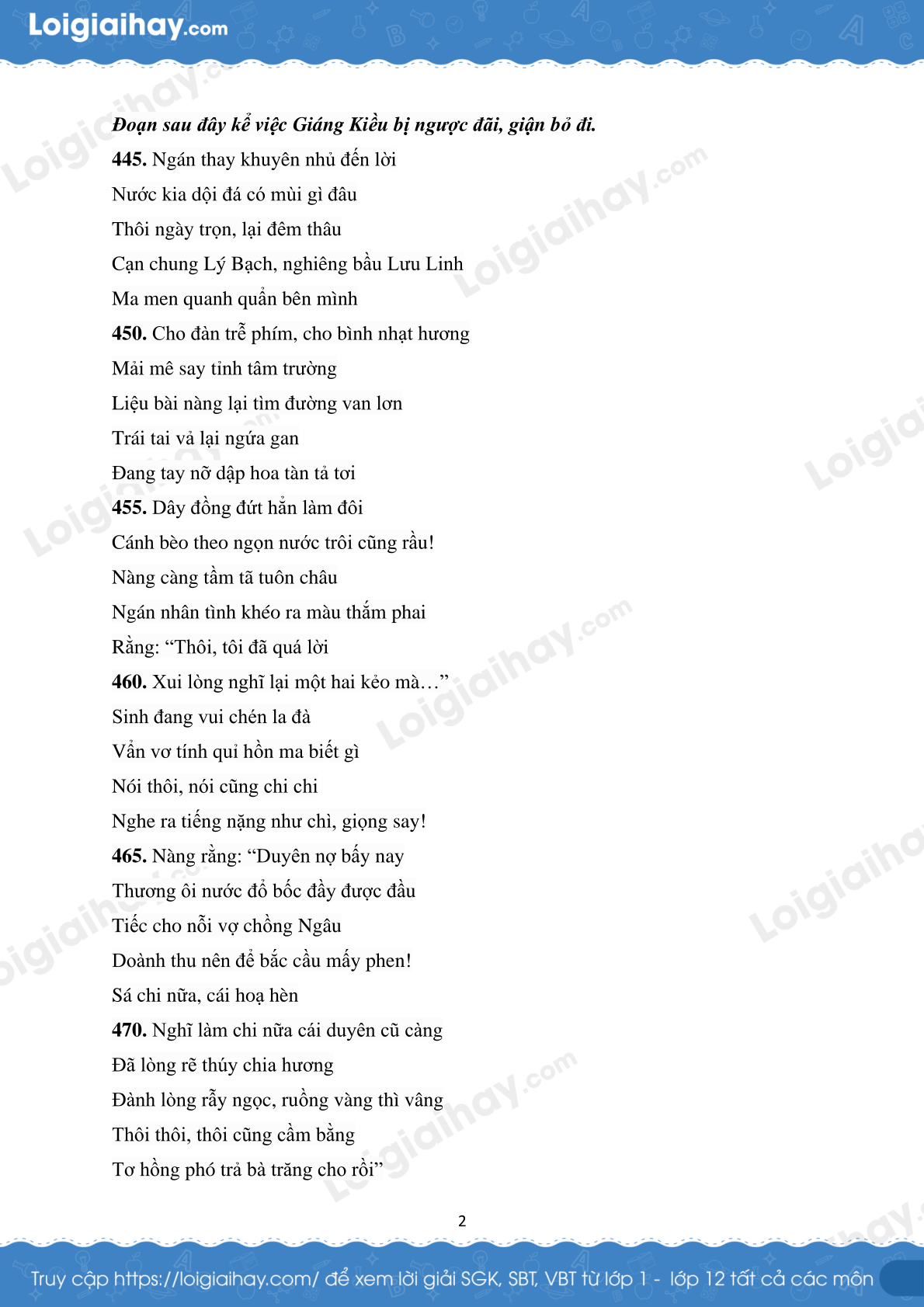 Loigiaihay.com

Đoạn sau đây kể việc Giáng Kiều bị ngược đãi, giận bỏ đi.

445. Ngán thay khuyên nhủ đến lời
Nước kia dội đá có mùi gì đâu
Thôi ngày trọn, lại đêm thâu
Cạn chung Lý Bạch, nghiêng bầu Lưu Linh
Ma men quanh quẩn bên mình
450. Cho đàn trễ phím, cho bình nhạt hương
Mải mê say tỉnh tâm trường
Liệu bài nàng lại tìm đường van lơn
Trái tai vả lại ngứa gan
Đang tay nỡ dập hoa tàn tả tơi
455. Dây đồng đứt hẳn làm đôi
Cánh bèo theo ngọn nước trôi cũng rầu!
Nàng càng tầm tã tuôn châu
Ngán nhân tình khéo ra màu thắm phai
Rằng: “Thôi, tôi đã quá lời
460. Xui lòng nghĩ lại một hai kẻo mà…”
Sinh đang vui chén la đà
Vẩn vơ tính quỉ hồn ma biết gì
Nói thôi, nói cũng chi chi
Nghe ra tiếng nặng như chì, giọng say!
465. Nàng rằng: “Duyên nợ bấy nay
Thương ôi nước đổ bốc đầy được đầu
Tiếc cho nỗi vợ chồng Ngâu
Doành thu nên để bắc cầu mấy phen!
Sá chi nữa, cái hoạ hèn
470. Nghĩ làm chi nữa cái duyên cũ càng
Đã lòng rẽ thúy chia hương
Đành lòng rẫy ngọc, ruồng vàng thì vâng
Thôi thôi, thôi cũng cầm bằng
Tơ hồng phó trả bà trăng cho rồi”

2

Truy cập https://loigiaihay.com/ để xem lời giải SGK, SBT, VBT từ lớp 1 - lớp 12 tất cả các môn